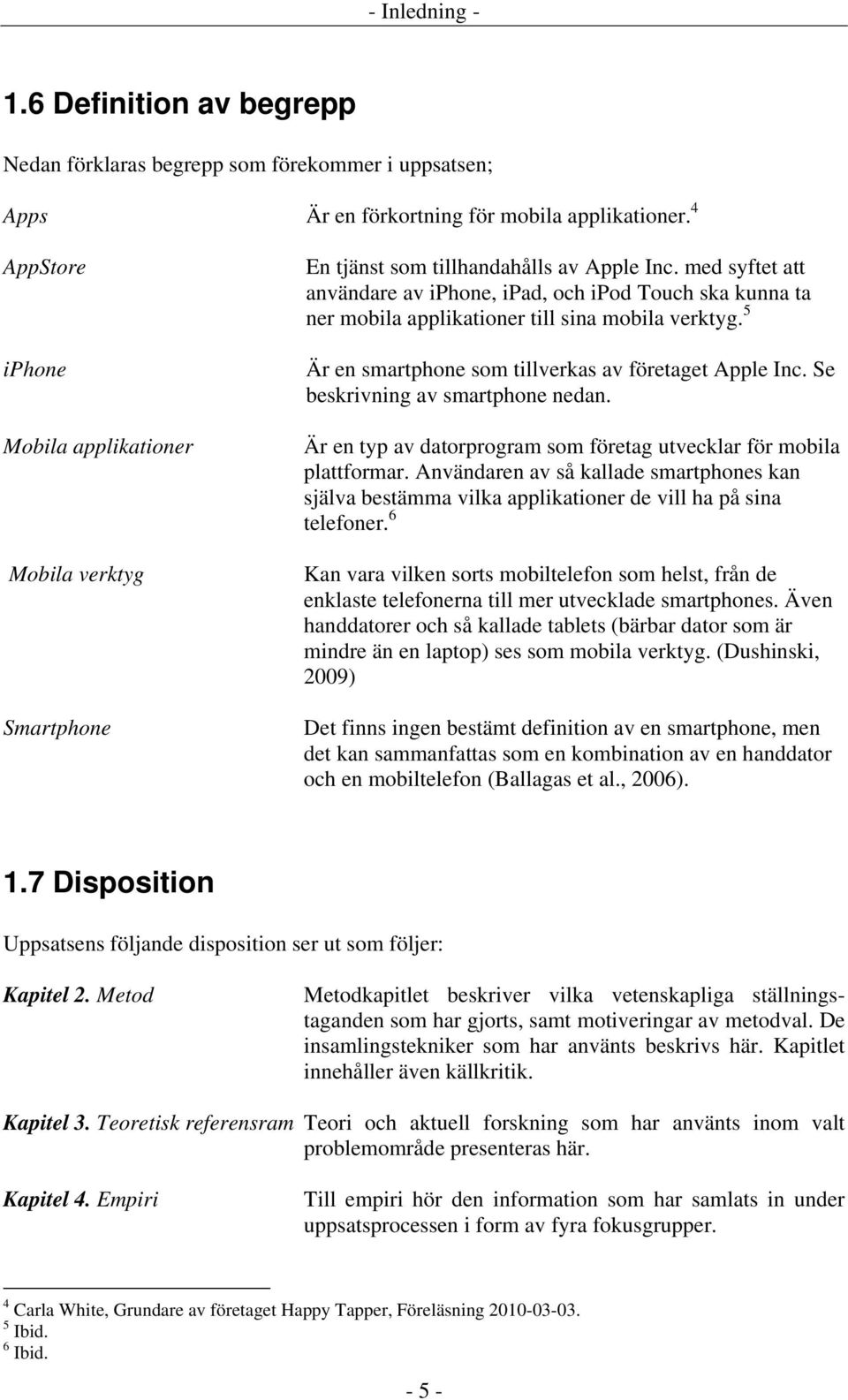 - Inledning -

1.6 Definition av begrepp

Nedan förklaras begrepp som förekommer i uppsatsen;

Apps Är en förkortning för mobila applikationer.$^4$

AppStore En tjänst som tillhandahålls av Apple Inc. med syftet att användare av iphone, ipad, och ipod Touch ska kunna ta ner mobila applikationer till sina mobila verktyg.$^5$

iphone Är en smartphone som tillverkas av företaget Apple Inc. Se beskrivning av smartphone nedan.

Mobila applikationer Är en typ av datorprogram som företag utvecklar för mobila plattformar. Användaren av så kallade smartphones kan själva bestämma vilka applikationer de vill ha på sina telefoner.$^6$

Mobila verktyg Kan vara vilken sorts mobiltelefon som helst, från de enklaste telefonerna till mer utvecklade smartphones. Även handdatorer och så kallade tablets (bärbar dator som är mindre än en laptop) ses som mobila verktyg. (Dushinski, 2009)

Smartphone Det finns ingen bestämt definition av en smartphone, men det kan sammanfattas som en kombination av en handdator och en mobiltelefon (Ballagas et al., 2006).

1.7 Disposition

Uppsatsens följande disposition ser ut som följer:

Kapitel 2. Metod Metodkapitlet beskriver vilka vetenskapliga ställningstaganden som har gjorts, samt motiveringar av metodval. De insamlingstekniker som har använts beskrivs här. Kapitlet innehåller även källkritik.

Kapitel 3. Teoretisk referensram Teori och aktuell forskning som har använts inom valt problemområde presenteras här.

Kapitel 4. Empiri Till empiri hör den information som har samlats in under uppsatsprocessen i form av fyra fokusgrupper.

$^4$ Carla White, Grundare av företaget Happy Tapper, Föreläsning 2010-03-03.
$^5$ Ibid.
$^6$ Ibid.

- 5 -